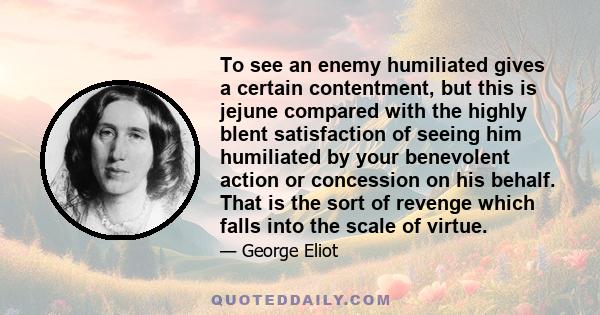 To see an enemy humiliated gives a certain contentment, but this is jejune compared with the highly blent satisfaction of seeing him humiliated by your benevolent action or concession on his behalf. That is the sort of revenge which falls into the scale of virtue.

— George Eliot

QUOTEDDAILY.COM